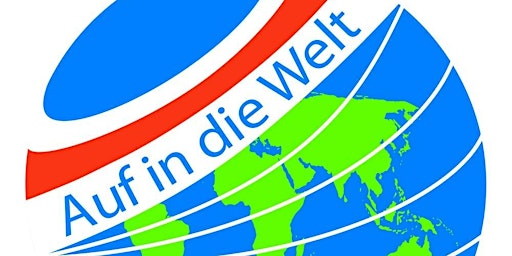 Auf in die Welt